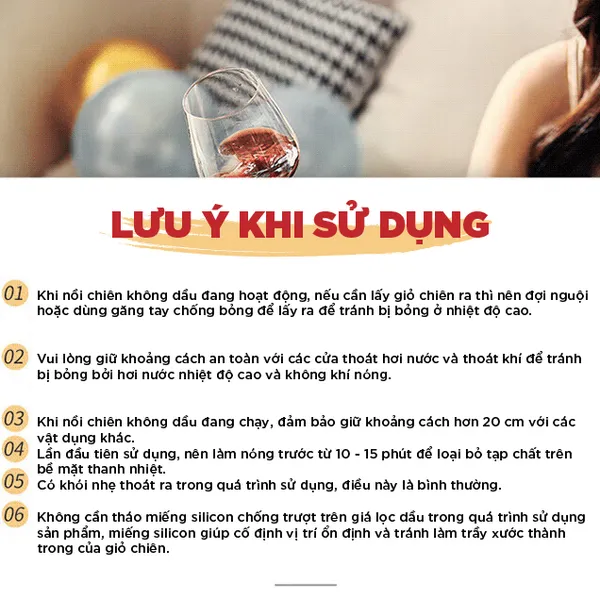 LƯU Ý KHI SỬ DỤNG

01 Khi nồi chiên không dầu đang hoạt động, nếu cần lấy giỏ chiên ra thì nên đợi nguội hoặc dùng găng tay chống bỏng để lấy ra để tránh bị bỏng ở nhiệt độ cao.

02 Vui lòng giữ khoảng cách an toàn với các cửa thoát hơi nước và thoát khí để tránh bị bỏng bởi hơi nước nhiệt độ cao và không khí nóng.

03 Khi nồi chiên không dầu đang chạy, đảm bảo giữ khoảng cách hơn 20 cm với các vật dụng khác.

04 Lần đầu tiên sử dụng, nên làm nóng trước từ 10 - 15 phút để loại bỏ tạp chất trên bề mặt thanh nhiệt.

05 Có khói nhẹ thoát ra trong quá trình sử dụng, điều này là bình thường.

06 Không cần tháo miếng silicon chống trượt trên giá lọc dầu trong quá trình sử dụng sản phẩm, miếng silicon giúp cố định vị trí ổn định và tránh làm trầy xước thành trong của giỏ chiên.